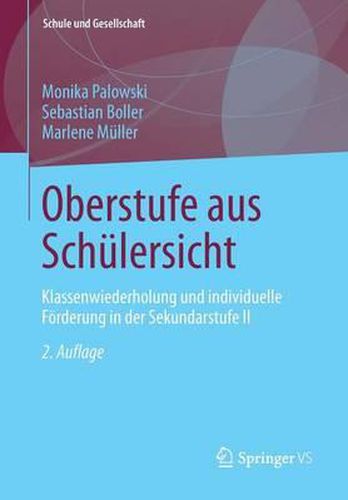 Schule und Gesellschaft

Monika Palowski
Sebastian Boller
Marlene Müller

Oberstufe aus Schülersicht

Klassenwiederholung und individuelle Förderung in der Sekundarstufe II

2. Auflage

Springer VS